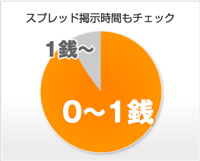 スプレッド掲示時間もチェック

1銭～

0～1銭